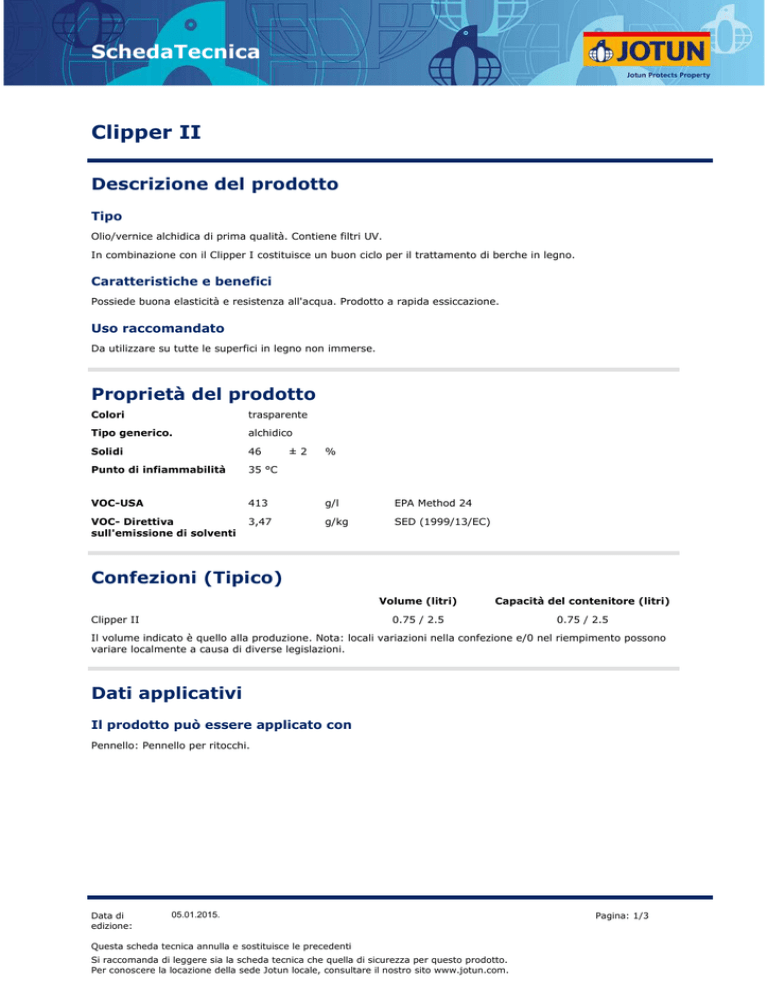 SchedaTecnica

JOTUN
Jotun Protects Property

Clipper II

Descrizione del prodotto

Tipo

Olio/vernice alchidica di prima qualità. Contiene filtri UV.

In combinazione con il Clipper I costituisce un buon ciclo per il trattamento di berche in legno.

Caratteristiche e benefici

Possiede buona elasticità e resistenza all'acqua. Prodotto a rapida essiccazione.

Uso raccomandato

Da utilizzare su tutte le superfici in legno non immerse.

Proprietà del prodotto

| | | | |
|---|---|---|---|
| Colori | trasparente | | |
| Tipo generico. | alchidico | | |
| Solidi | 46 ± 2 | % | |
| Punto di infiammabilità | 35 °C | | |
| VOC-USA | 413 | g/l | EPA Method 24 |
| VOC- Direttiva sull'emissione di solventi | 3,47 | g/kg | SED (1999/13/EC) |

Confezioni (Tipico)

| | Volume (litri) | Capacità del contenitore (litri) |
|---|---|---|
| Clipper II | 0.75 / 2.5 | 0.75 / 2.5 |

Il volume indicato è quello alla produzione. Nota: locali variazioni nella confezione e/0 nel riempimento possono variare localmente a causa di diverse legislazioni.

Dati applicativi

Il prodotto può essere applicato con

Pennello: Pennello per ritocchi.

Data di edizione: 05.01.2015.

Pagina: 1/3

Questa scheda tecnica annulla e sostituisce le precedenti

Si raccomanda di leggere sia la scheda tecnica che quella di sicurezza per questo prodotto.
Per conoscere la locazione della sede Jotun locale, consultare il nostro sito www.jotun.com.